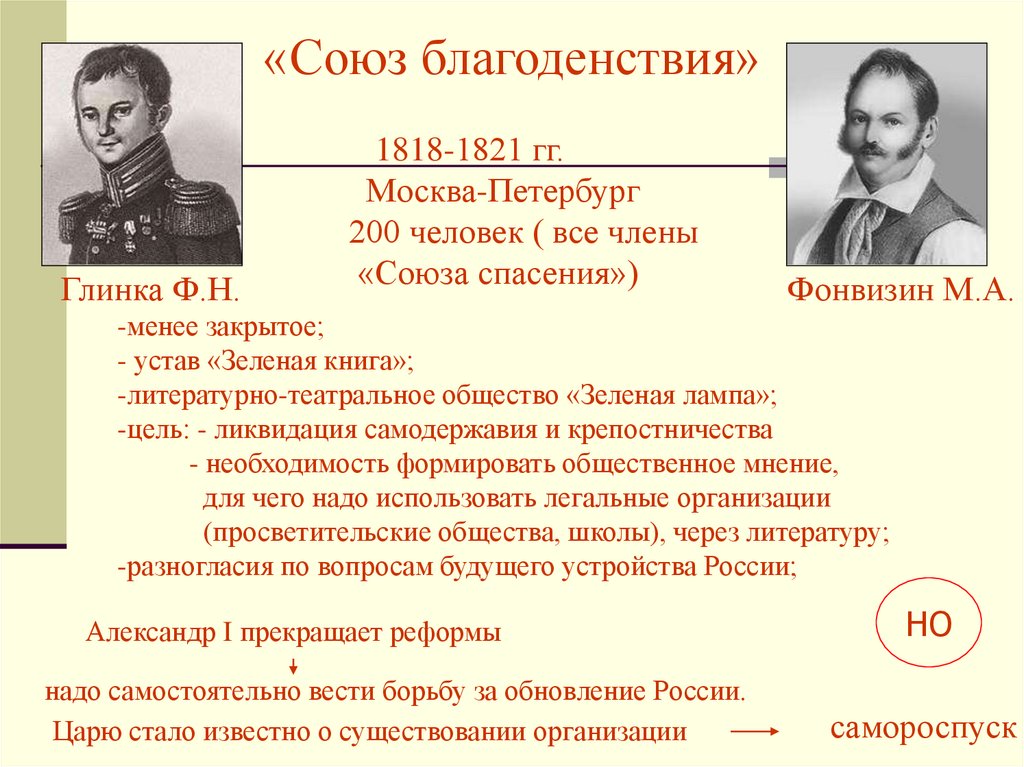 «Союз благоденствия»

1818-1821 гг.
Москва-Петербург
200 человек ( все члены «Союза спасения»)

Глинка Ф.Н.

Фонвизин М.А.

-менее закрытое;
- устав «Зеленая книга»;
-литературно-театральное общество «Зеленая лампа»;
-цель: - ликвидация самодержавия и крепостничества
- необходимость формировать общественное мнение, для чего надо использовать легальные организации (просветительские общества, школы), через литературу;
-разногласия по вопросам будущего устройства России;

НО

Александр I прекращает реформы

надо самостоятельно вести борьбу за обновление России.

Царю стало известно о существовании организации

самороспуск